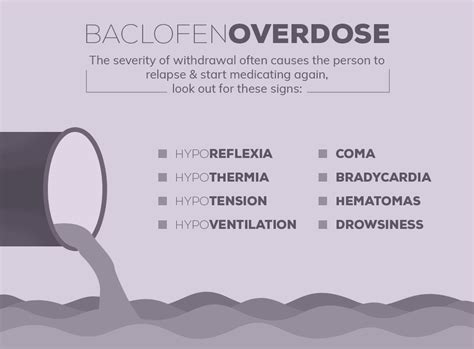 BACLOFENOVERDOSE

The severity of withdrawal often causes the person to relapse & start medicating again, look out for these signs:

HYPOREFLEXIA
HYPOTHERMIA
HYPOTENSION
HYPOVENTILATION

COMA
BRADYCARDIA
HEMATOMAS
DROWSINESS